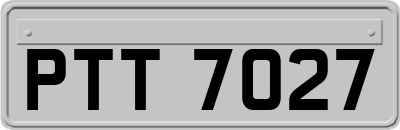 PTT 7027